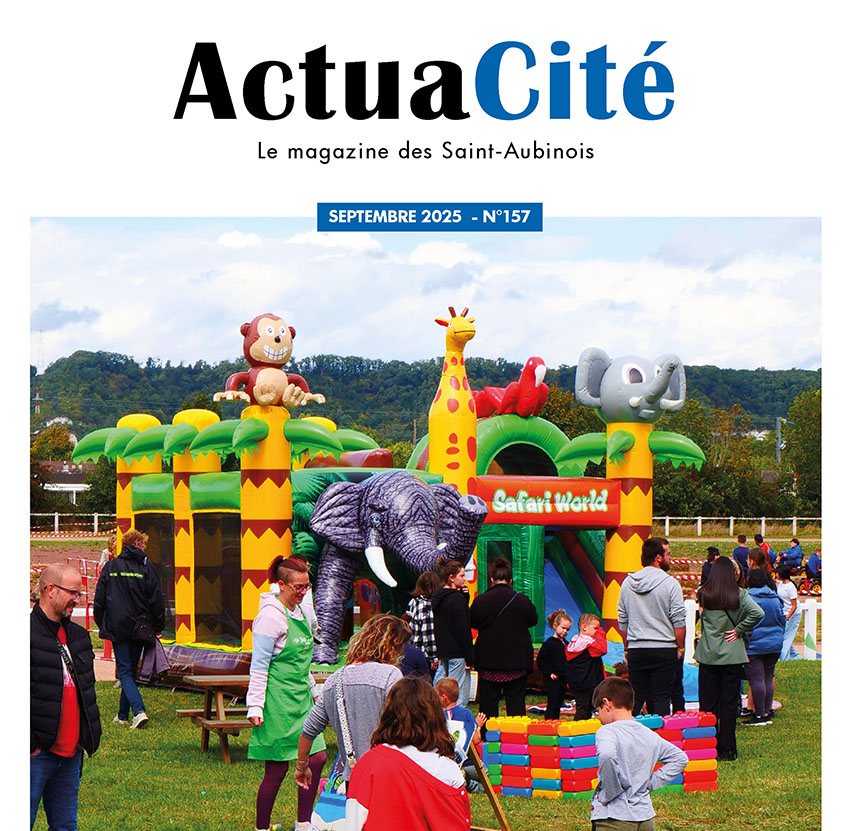 ActuaCité

Le magazine des Saint-Aubinois

SEPTEMBRE 2025 - N°157

Safari World